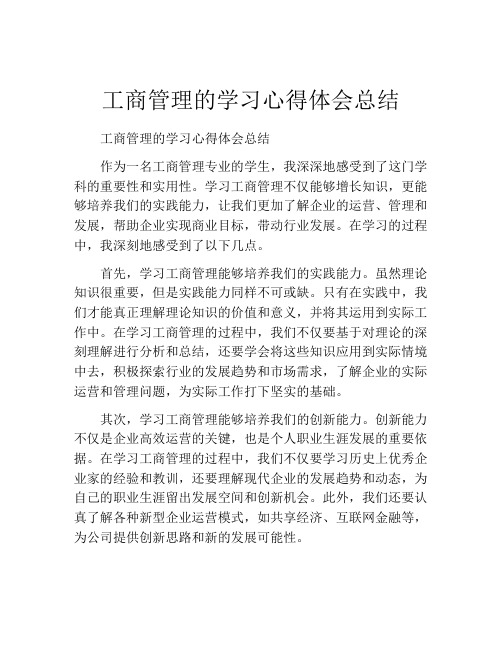 工商管理的学习心得体会总结

工商管理的学习心得体会总结

作为一名工商管理专业的学生，我深深地感受到了这门学科的重要性和实用性。学习工商管理不仅能够增长知识，更能够培养我们的实践能力，让我们更加了解企业的运营、管理和发展，帮助企业实现商业目标，带动行业发展。在学习的过程中，我深刻地感受到了以下几点。

首先，学习工商管理能够培养我们的实践能力。虽然理论知识很重要，但是实践能力同样不可或缺。只有在实践中，我们才能真正理解理论知识的价值和意义，并将其运用到实际工作中。在学习工商管理的过程中，我们不仅要基于对理论的深刻理解进行分析和总结，还要学会将这些知识应用到实际情境中去，积极探索行业的发展趋势和市场需求，了解企业的实际运营和管理问题，为实际工作打下坚实的基础。

其次，学习工商管理能够培养我们的创新能力。创新能力不仅是企业高效运营的关键，也是个人职业生涯发展的重要依据。在学习工商管理的过程中，我们不仅要学习历史上优秀企业家的经验和教训，还要理解现代企业的发展趋势和动态，为自己的职业生涯留出发展空间和创新机会。此外，我们还要认真了解各种新型企业运营模式，如共享经济、互联网金融等，为公司提供创新思路和新的发展可能性。